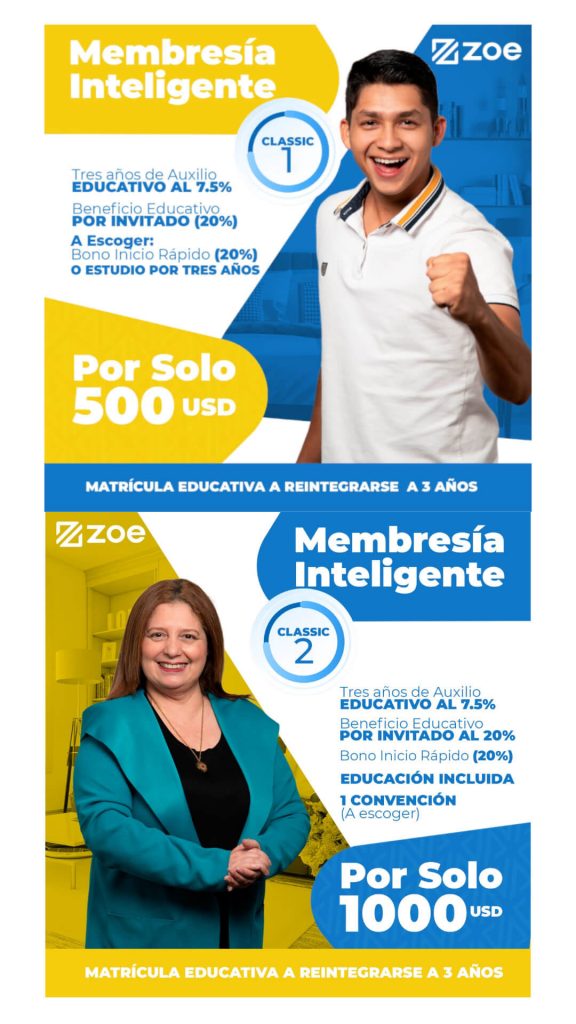 Membresía Inteligente

zoe

CLASSIC 1

Tres años de Auxilio
EDUCATIVO AL 7.5%

Beneficio Educativo
POR INVITADO (20%)

A Escoger:
Bono Inicio Rápido (20%)
O ESTUDIO POR TRES AÑOS

Por Solo
500 USD

MATRÍCULA EDUCATIVA A REINTEGRARSE A 3 AÑOS

zoe

Membresía Inteligente

CLASSIC 2

Tres años de Auxilio
EDUCATIVO AL 7.5%

Beneficio Educativo
POR INVITADO AL 20%

Bono Inicio Rápido (20%)

EDUCACIÓN INCLUIDA

1 CONVENCIÓN
(A escoger)

Por Solo
1000 USD

MATRÍCULA EDUCATIVA A REINTEGRARSE A 3 AÑOS